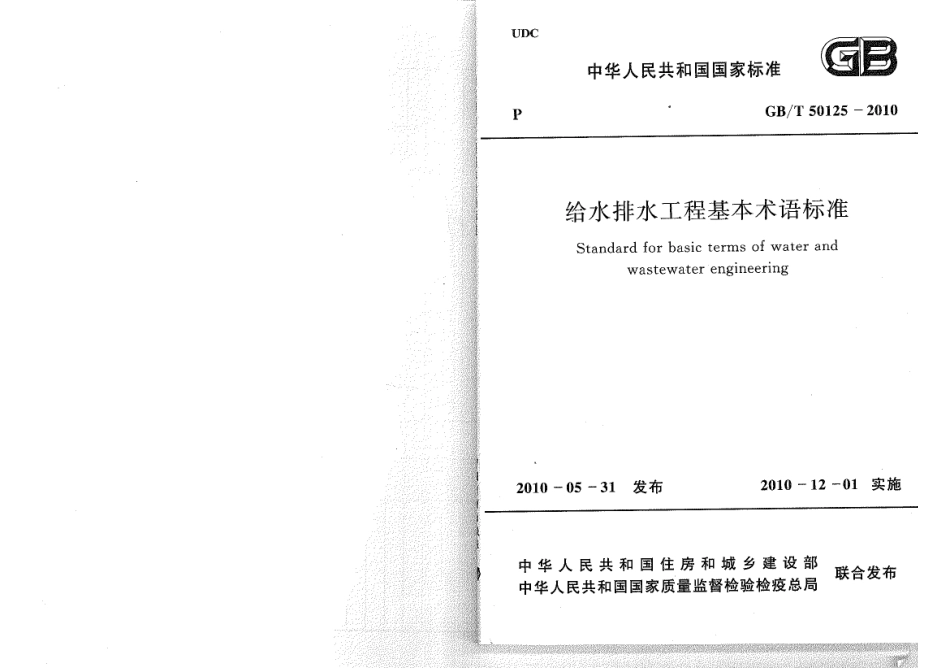 UDC

中华人民共和国国家标准

GB

P

GB/T 50125 – 2010

给水排水工程基本术语标准

Standard for basic terms of water and wastewater engineering

2010 – 05 – 31 发布

2010 – 12 – 01 实施

中华人民共和国住房和城乡建设部
中华人民共和国国家质量监督检验检疫总局

联合发布